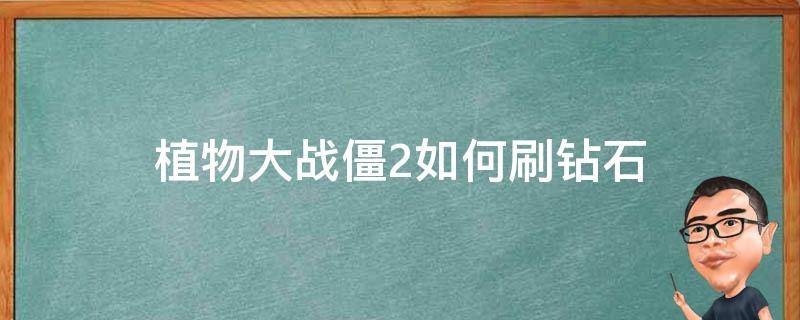 植物大战僵2如何刷钻石